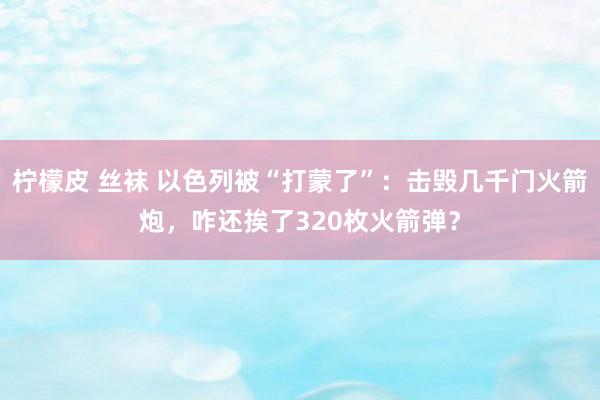 柠檬皮 丝袜 以色列被“打蒙了”：击毁几千门火箭炮，咋还挨了320枚火箭弹？